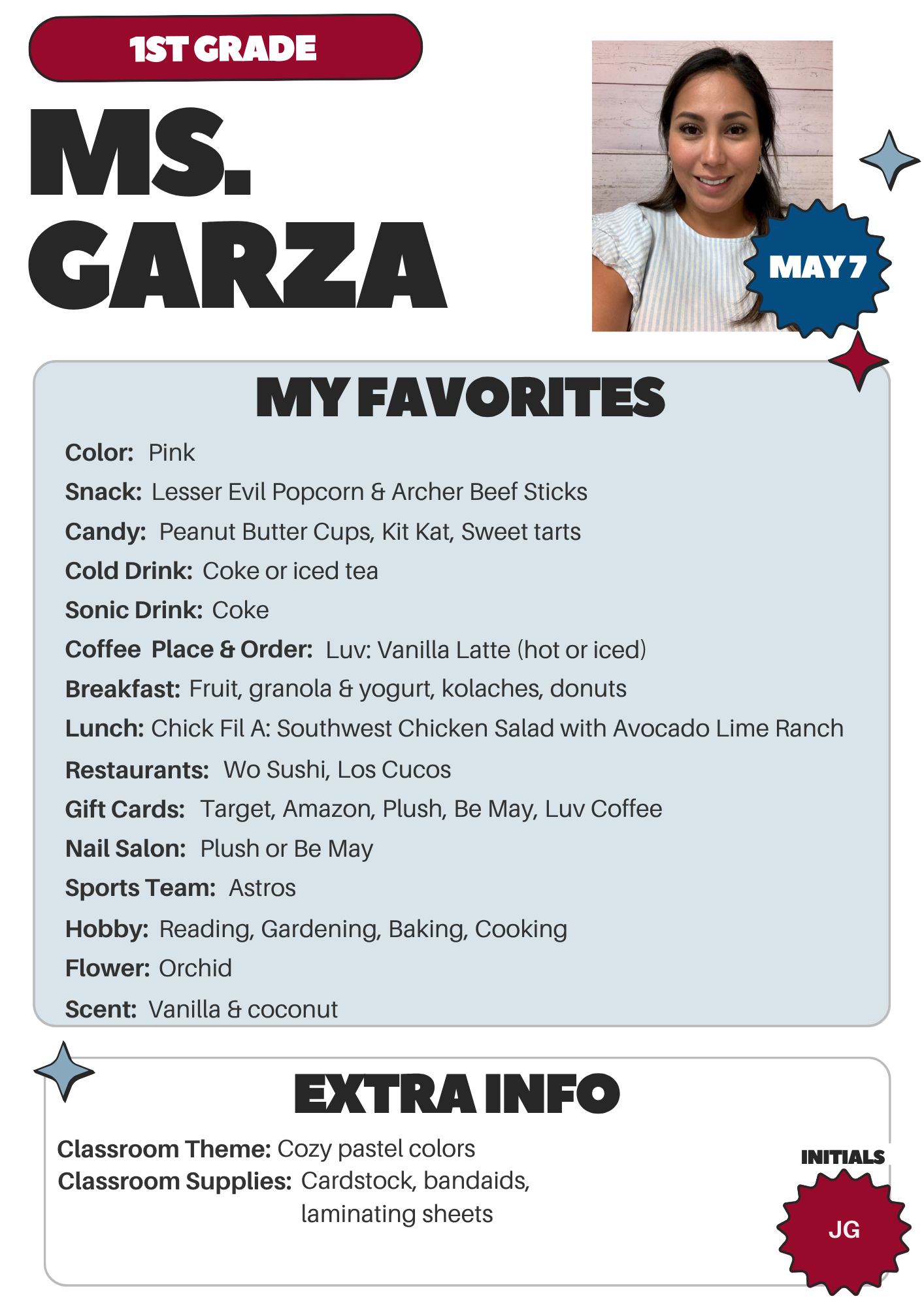 1ST GRADE

MS. GARZA

MAY 7

MY FAVORITES

Color: Pink

Snack: Lesser Evil Popcorn & Archer Beef Sticks

Candy: Peanut Butter Cups, Kit Kat, Sweet tarts

Cold Drink: Coke or iced tea

Sonic Drink: Coke

Coffee Place & Order: Luv: Vanilla Latte (hot or iced)

Breakfast: Fruit, granola & yogurt, kolaches, donuts

Lunch: Chick Fil A: Southwest Chicken Salad with Avocado Lime Ranch

Restaurants: Wo Sushi, Los Cucos

Gift Cards: Target, Amazon, Plush, Be May, Luv Coffee

Nail Salon: Plush or Be May

Sports Team: Astros

Hobby: Reading, Gardening, Baking, Cooking

Flower: Orchid

Scent: Vanilla & coconut

EXTRA INFO

Classroom Theme: Cozy pastel colors
Classroom Supplies: Cardstock, bandaids, laminating sheets

INITIALS

JG